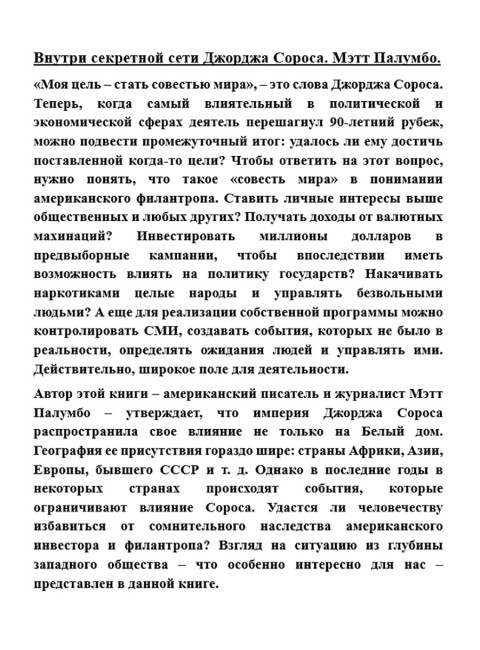 Внутри секретной сети Джорджа Сороса. Мэтт Палумбо.

«Моя цель – стать совестью мира», – это слова Джорджа Сороса. Теперь, когда самый влиятельный в политической и экономической сферах деятель перешагнул 90-летний рубеж, можно подвести промежуточный итог: удалось ли ему достичь поставленной когда-то цели? Чтобы ответить на этот вопрос, нужно понять, что такое «совесть мира» в понимании американского филантропа. Ставить личные интересы выше общественных и любых других? Получать доходы от валютных махинаций? Инвестировать миллионы долларов в предвыборные кампании, чтобы впоследствии иметь возможность влиять на политику государств? Накачивать наркотиками целые народы и управлять безвольными людьми? А еще для реализации собственной программы можно контролировать СМИ, создавать события, которых не было в реальности, определять ожидания людей и управлять ими. Действительно, широкое поле для деятельности.

Автор этой книги – американский писатель и журналист Мэтт Палумбо – утверждает, что империя Джорджа Сороса распространила свое влияние не только на Белый дом. География ее присутствия гораздо шире: страны Африки, Азии, Европы, бывшего СССР и т. д. Однако в последние годы в некоторых странах происходят события, которые ограничивают влияние Сороса. Удастся ли человечеству избавиться от сомнительного наследства американского инвестора и филантропа? Взгляд на ситуацию из глубины западного общества – что особенно интересно для нас – представлен в данной книге.